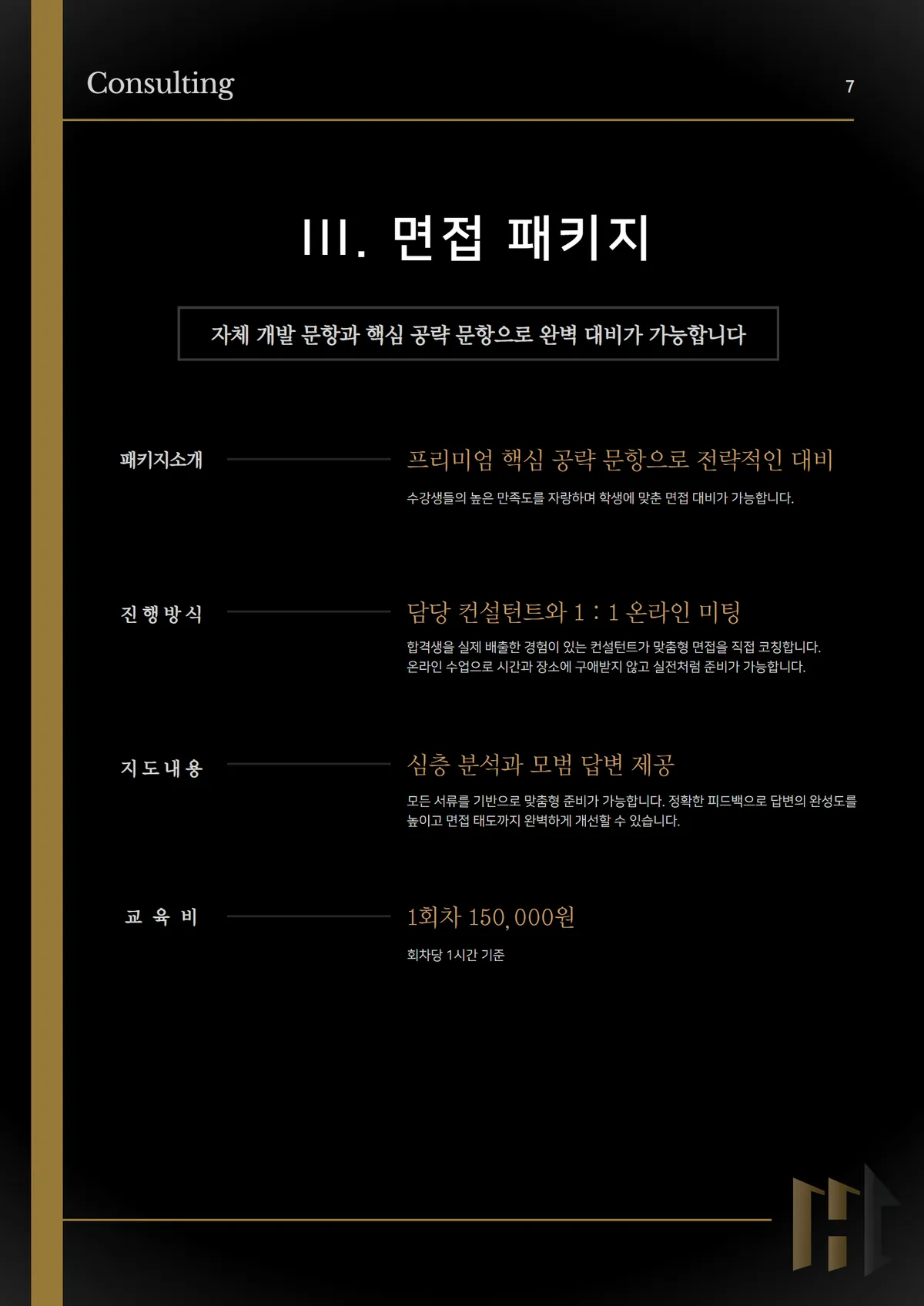 Consulting

7

III. 면접 패키지

자체 개발 문항과 핵심 공략 문항으로 완벽 대비가 가능합니다

패키지소개

프리미엄 핵심 공략 문항으로 전략적인 대비

수강생들의 높은 만족도를 자랑하며 학생에 맞춘 면접 대비가 가능합니다.

진행방식

담당 컨설턴트와 1 : 1 온라인 미팅

합격생을 실제 배출한 경험이 있는 컨설턴트가 맞춤형 면접을 직접 코칭합니다. 온라인 수업으로 시간과 장소에 구애받지 않고 실전처럼 준비가 가능합니다.

지도내용

심층 분석과 모범 답변 제공

모든 서류를 기반으로 맞춤형 준비가 가능합니다. 정확한 피드백으로 답변의 완성도를 높이고 면접 태도까지 완벽하게 개선할 수 있습니다.

교육비

1회차 150,000원

회차당 1시간 기준